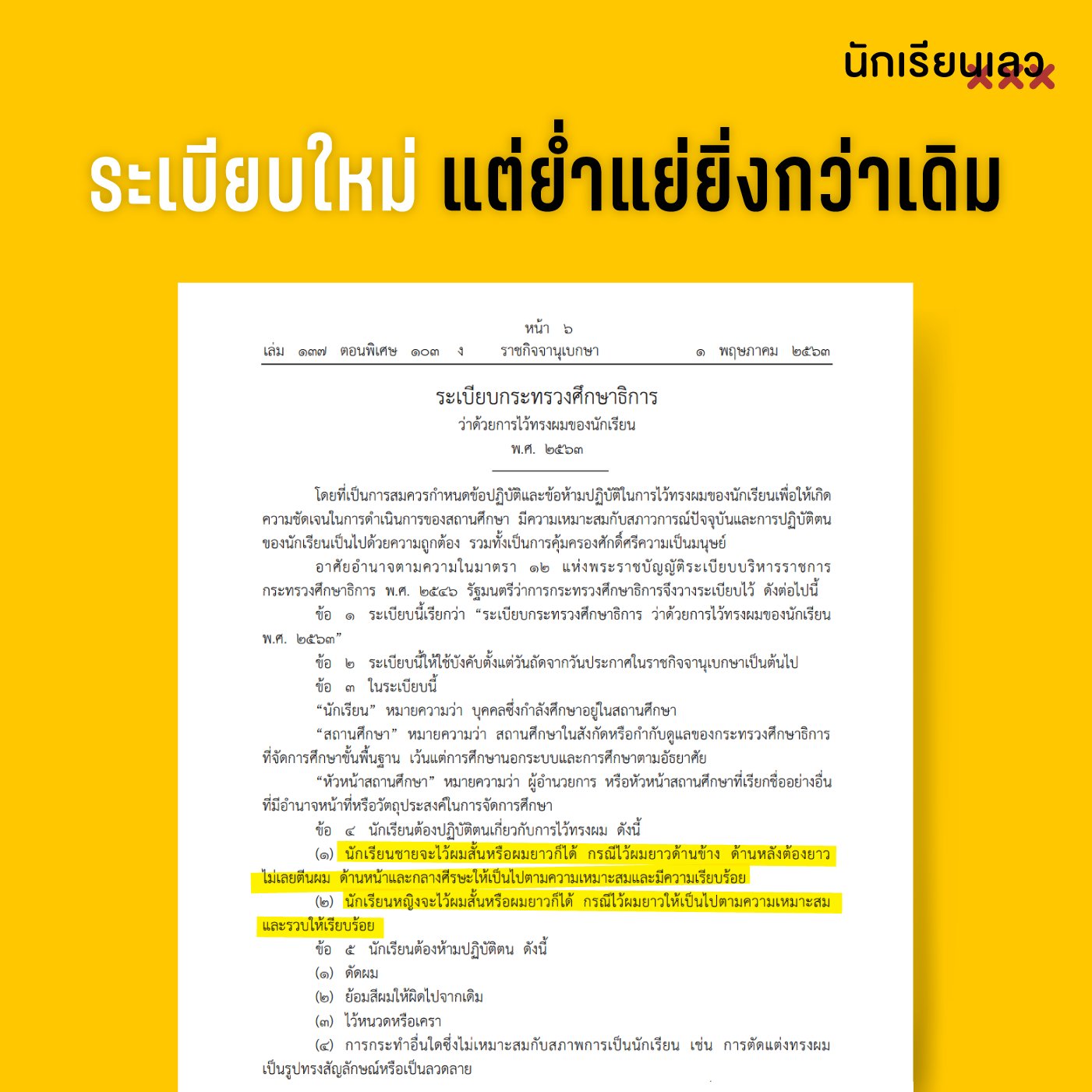 นักเรียนเลว

ระเบียบใหม่ แต่ย่ำแย่ยิ่งกว่าเดิม

หน้า ๖
เล่ม ๑๓๗ ตอนพิเศษ ๑๐๓ ง ราชกิจจานุเบกษา ๑ พฤษภาคม ๒๕๖๓

ระเบียบกระทรวงศึกษาธิการ
ว่าด้วยการไว้ทรงผมของนักเรียน
พ.ศ. ๒๕๖๓

โดยที่เป็นการสมควรกำหนดข้อปฏิบัติและข้อห้ามปฏิบัติในการไว้ทรงผมของนักเรียนเพื่อให้เกิดความชัดเจนในการดำเนินการของสถานศึกษา มีความเหมาะสมกับสภาวการณ์ปัจจุบันและการปฏิบัติตนของนักเรียนเป็นไปด้วยความถูกต้อง รวมทั้งเป็นการคุ้มครองศักดิ์ศรีความเป็นมนุษย์

อาศัยอำนาจตามความในมาตรา ๑๒ แห่งพระราชบัญญัติระเบียบบริหารราชการกระทรวงศึกษาธิการ พ.ศ. ๒๕๔๖ รัฐมนตรีว่าการกระทรวงศึกษาธิการจึงวางระเบียบไว้ ดังต่อไปนี้

ข้อ ๑ ระเบียบนี้เรียกว่า "ระเบียบกระทรวงศึกษาธิการ ว่าด้วยการไว้ทรงผมของนักเรียน พ.ศ. ๒๕๖๓"

ข้อ ๒ ระเบียบนี้ให้ใช้บังคับตั้งแต่วันถัดจากวันประกาศในราชกิจจานุเบกษาเป็นต้นไป

ข้อ ๓ ในระเบียบนี้

"นักเรียน" หมายความว่า บุคคลซึ่งกำลังศึกษาอยู่ในสถานศึกษา

"สถานศึกษา" หมายความว่า สถานศึกษาในสังกัดหรือกำกับดูแลของกระทรวงศึกษาธิการที่จัดการศึกษาขั้นพื้นฐาน เว้นแต่การศึกษานอกระบบและการศึกษาตามอัธยาศัย

"หัวหน้าสถานศึกษา" หมายความว่า ผู้อำนวยการ หรือหัวหน้าสถานศึกษาที่เรียกชื่ออย่างอื่นที่มีอำนาจหน้าที่หรือวัตถุประสงค์ในการจัดการศึกษา

ข้อ ๔ นักเรียนต้องปฏิบัติตนเกี่ยวกับการไว้ทรงผม ดังนี้

(๑) นักเรียนชายจะไว้ผมสั้นหรือผมยาวก็ได้ กรณีไว้ผมยาวด้านข้าง ด้านหลังต้องยาวไม่เลยตีนผม ด้านหน้าและกลางศีรษะให้เป็นไปตามความเหมาะสมและมีความเรียบร้อย

(๒) นักเรียนหญิงจะไว้ผมสั้นหรือผมยาวก็ได้ กรณีไว้ผมยาวให้เป็นไปตามความเหมาะสมและรวบให้เรียบร้อย

ข้อ ๕ นักเรียนต้องห้ามปฏิบัติตน ดังนี้

(๑) ดัดผม

(๒) ย้อมสีผมให้ผิดไปจากเดิม

(๓) ไว้หนวดหรือเครา

(๔) การกระทำอื่นใดซึ่งไม่เหมาะสมกับสภาพการเป็นนักเรียน เช่น การตัดแต่งทรงผมเป็นรูปทรงสัญลักษณ์หรือเป็นลวดลาย